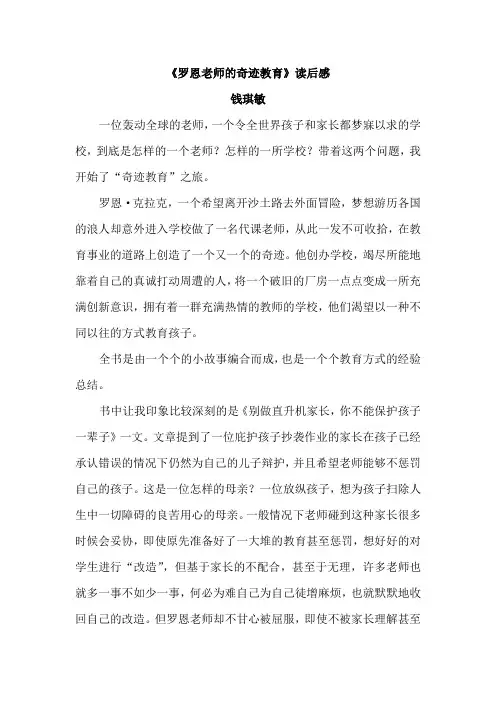 《罗恩老师的奇迹教育》读后感

钱琪敏

一位轰动全球的老师，一个令全世界孩子和家长都梦寐以求的学校，到底是怎样的一个老师？怎样的一所学校？带着这两个问题，我开始了“奇迹教育”之旅。

罗恩·克拉克，一个希望离开沙土路去外面冒险，梦想游历各国的浪人却意外进入学校做了一名代课老师，从此一发不可收拾，在教育事业的道路上创造了一个又一个的奇迹。他创办学校，竭尽所能地靠着自己的真诚打动周遭的人，将一个破旧的厂房一点点变成一所充满创新意识，拥有着一群充满热情的教师的学校，他们渴望以一种不同以往的方式教育孩子。

全书是由一个个的小故事编合而成，也是一个个教育方式的经验总结。

书中让我印象比较深刻的是《别做直升机家长，你不能保护孩子一辈子》一文。文章提到了一位庇护孩子抄袭作业的家长在孩子已经承认错误的情况下仍然为自己的儿子辩护，并且希望老师能够不惩罚自己的孩子。这是一位怎样的母亲？一位放纵孩子，想为孩子扫除人生中一切障碍的良苦用心的母亲。一般情况下老师碰到这种家长很多时候会妥协，即使原先准备好了一大堆的教育甚至惩罚，想好好的对学生进行“改造”，但基于家长的不配合，甚至于无理，许多老师也就多一事不如少一事，何必为难自己为自己徒增麻烦，也就默默地收回自己的改造。但罗恩老师却不甘心被屈服，即使不被家长理解甚至